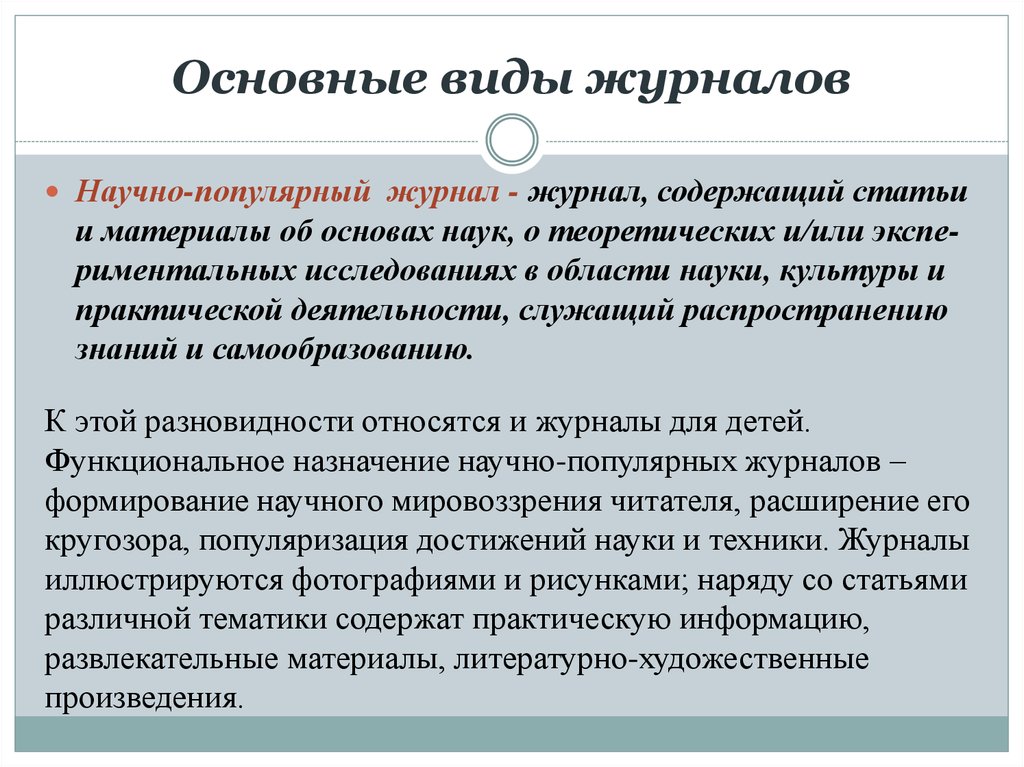 Основные виды журналов

Научно-популярный журнал - журнал, содержащий статьи и материалы об основах наук, о теоретических и/или экспериментальных исследованиях в области науки, культуры и практической деятельности, служащий распространению знаний и самообразованию.

К этой разновидности относятся и журналы для детей. Функциональное назначение научно-популярных журналов – формирование научного мировоззрения читателя, расширение его кругозора, популяризация достижений науки и техники. Журналы иллюстрируются фотографиями и рисунками; наряду со статьями различной тематики содержат практическую информацию, развлекательные материалы, литературно-художественные произведения.